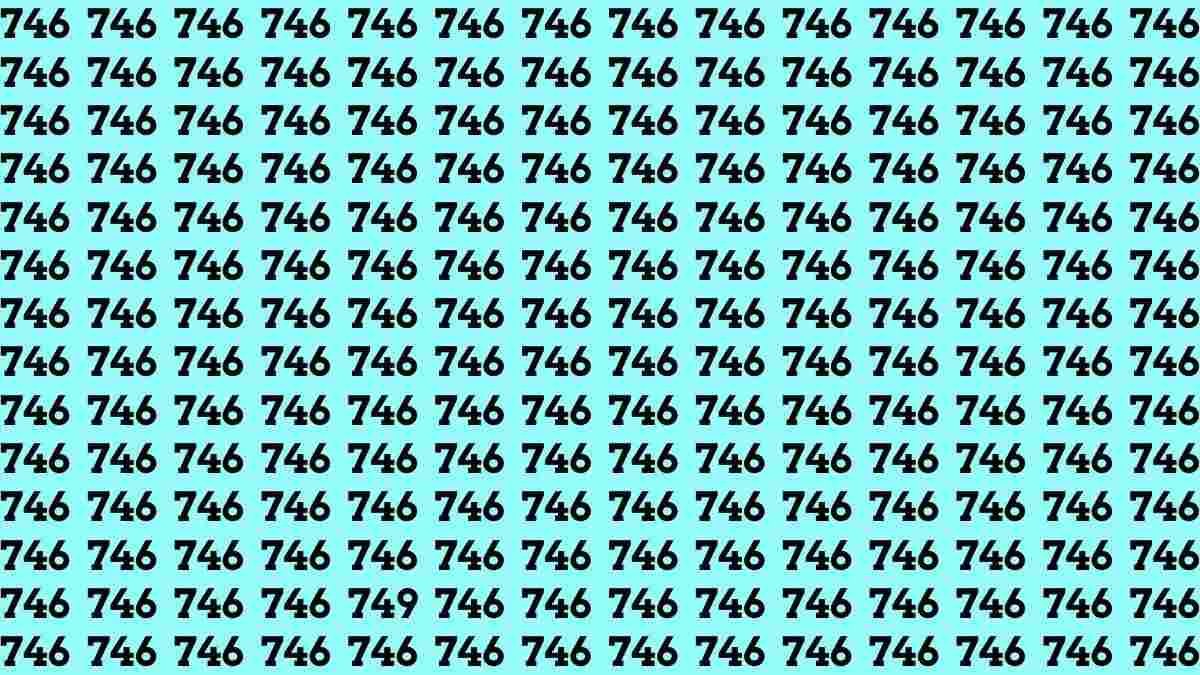 746 746 746 746 746 746 746 746 746 746 746 746 746 746
746 746 746 746 746 746 746 746 746 746 746 746 746 746
746 746 746 746 746 746 746 746 746 746 746 746 746 746
746 746 746 746 746 746 746 746 746 746 746 746 746 746
746 746 746 746 746 746 746 746 746 746 746 746 746 746
746 746 746 746 746 746 746 746 746 746 746 746 746 746
746 746 746 746 746 746 746 746 746 746 746 746 746 746
746 746 746 746 746 746 746 746 746 746 746 746 746 746
746 746 746 746 746 746 746 746 746 746 746 746 746 746
746 746 746 746 746 746 746 746 746 746 746 746 746 746
746 746 746 746 746 746 746 746 746 746 746 746 746 746
746 746 746 746 746 746 746 746 746 746 746 746 746 746
746 746 746 746 749 746 746 746 746 746 746 746 746 746
746 746 746 746 746 746 746 746 746 746 746 746 746 746